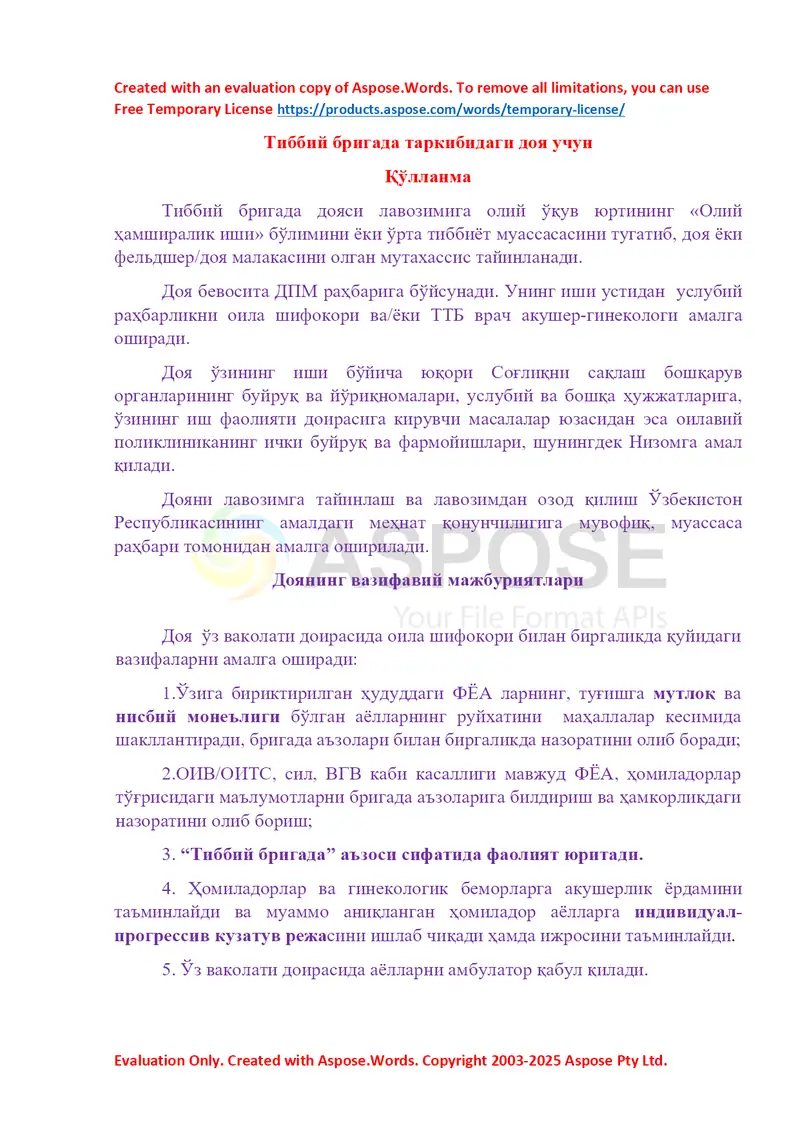 Created with an evaluation copy of Aspose.Words. To remove all limitations, you can use Free Temporary License https://products.aspose.com/words/temporary-license/

Тиббий бригада таркибидаги доя учун

Қўлланма

Тиббий бригада дояси лавозимига олий ўқув юртининг «Олий ҳамширалик иши» бўлимини ёки ўрта тиббиёт муассасасини тугатиб, доя ёки фельдшер/доя малакасини олган мутахассис тайинланади.

Доя бевосита ДПМ раҳбарига бўйсунади. Унинг иши устидан услубий раҳбарликни оила шифокори ва/ёки ТТБ врач акушер-гинекологи амалга оширади.

Доя ўзининг иши бўйича юқори Соғлиқни сақлаш бошқарув органларининг буйруқ ва йўриқномалари, услубий ва бошқа ҳужжатларига, ўзининг иш фаолияти доирасига кирувчи масалалар юзасидан эса оилавий поликлиниканинг ички буйруқ ва фармойишлари, шунингдек Низомга амал қилади.

Дояни лавозимга тайинлаш ва лавозимдан озод қилиш Ўзбекистон Республикасининг амалдаги меҳнат қонунчилигига мувофиқ, муассаса раҳбари томонидан амалга оширилади.

ASPOSE
Your File Format APIs

Доянинг вазифавий мажбуриятлари

Доя ўз ваколати доирасида оила шифокори билан биргаликда қуйидаги вазифаларни амалга оширади:

1.Ўзига бириктирилган ҳудуддаги ФЁА ларнинг, туғишга мутлоқ ва нисбий монеълиги бўлган аёлларнинг руйхатини маҳаллалар кесимида шакллантиради, бригада аъзолари билан биргаликда назоратини олиб боради;

2.ОИВ/ОИТС, сил, ВГВ каби касаллиги мавжуд ФЁА, ҳомиладорлар тўғрисидаги маълумотларни бригада аъзоларига билдириш ва ҳамкорликдаги назоратини олиб бориш;

3. “Тиббий бригада” аъзоси сифатида фаолият юритади.

4. Ҳомиладорлар ва гинекологик беморларга акушерлик ёрдамини таъминлайди ва муаммо аниқланган ҳомиладор аёлларга индивидуал-прогрессив кузатув режасини ишлаб чиқади ҳамда ижросини таъминлайди.

5. Ўз ваколати доирасида аёлларни амбулатор қабул қилади.

Evaluation Only. Created with Aspose.Words. Copyright 2003-2025 Aspose Pty Ltd.